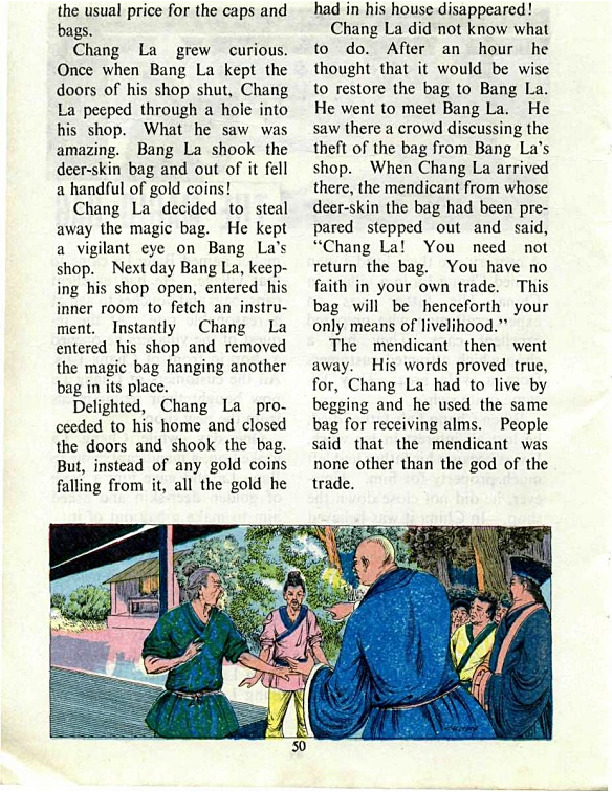 the usual price for the caps and bags.

Chang La grew curious. Once when Bang La kept the doors of his shop shut, Chang La peeped through a hole into his shop. What he saw was amazing. Bang La shook the deer-skin bag and out of it fell a handful of gold coins!

Chang La decided to steal away the magic bag. He kept a vigilant eye on Bang La's shop. Next day Bang La, keeping his shop open, entered his inner room to fetch an instrument. Instantly Chang La entered his shop and removed the magic bag hanging another bag in its place.

Delighted, Chang La proceeded to his home and closed the doors and shook the bag. But, instead of any gold coins falling from it, all the gold he had in his house disappeared!

Chang La did not know what to do. After an hour he thought that it would be wise to restore the bag to Bang La. He went to meet Bang La. He saw there a crowd discussing the theft of the bag from Bang La's shop. When Chang La arrived there, the mendicant from whose deer-skin the bag had been prepared stepped out and said, "Chang La! You need not return the bag. You have no faith in your own trade. This bag will be henceforth your only means of livelihood."

The mendicant then went away. His words proved true, for, Chang La had to live by begging and he used the same bag for receiving alms. People said that the mendicant was none other than the god of the trade.

50